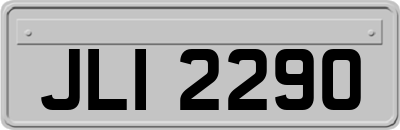 JLI 2290